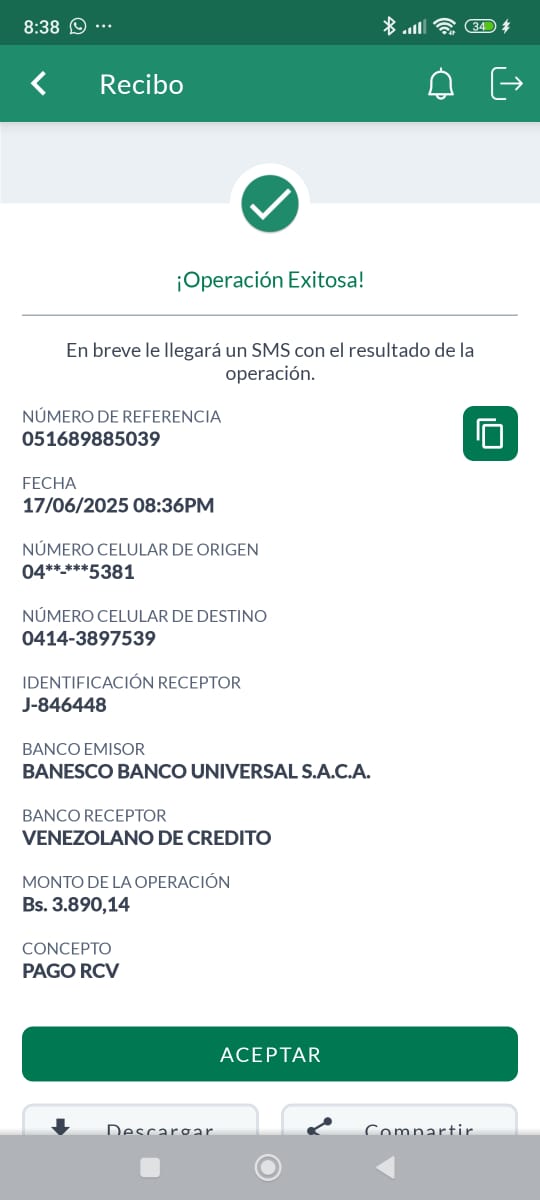 8:38 ··· 34

Recibo

¡Operación Exitosa!

En breve le llegará un SMS con el resultado de la operación.

NÚMERO DE REFERENCIA
051689885039

FECHA
17/06/2025 08:36PM

NÚMERO CELULAR DE ORIGEN
04**-***5381

NÚMERO CELULAR DE DESTINO
0414-3897539

IDENTIFICACIÓN RECEPTOR
J-846448

BANCO EMISOR
BANESCO BANCO UNIVERSAL S.A.C.A.

BANCO RECEPTOR
VENEZOLANO DE CREDITO

MONTO DE LA OPERACIÓN
Bs. 3.890,14

CONCEPTO
PAGO RCV

ACEPTAR

Descargar

Compartir